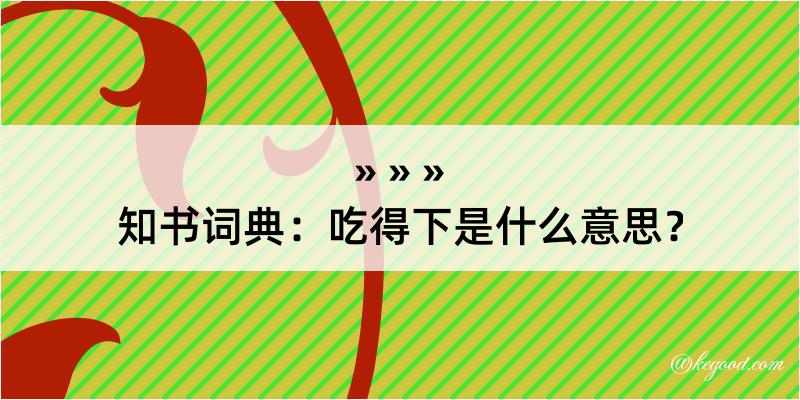 » » »
知书词典：吃得下是什么意思？

@kegood.com